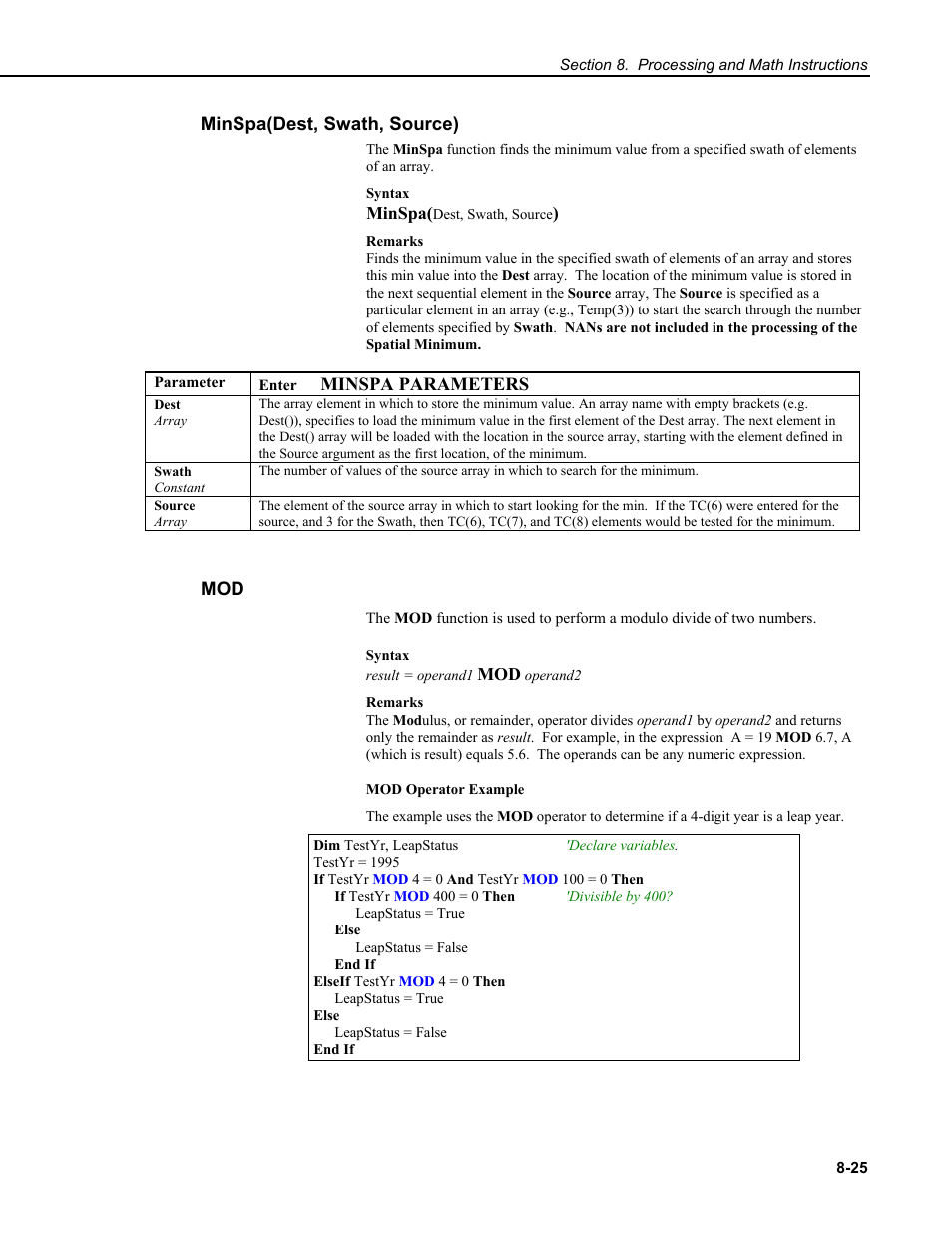 Section 8. Processing and Math Instructions

MinSpa(Dest, Swath, Source)

The MinSpa function finds the minimum value from a specified swath of elements of an array.

Syntax
MinSpa(Dest, Swath, Source)

Remarks
Finds the minimum value in the specified swath of elements of an array and stores this min value into the Dest array. The location of the minimum value is stored in the next sequential element in the Source array, The Source is specified as a particular element in an array (e.g., Temp(3)) to start the search through the number of elements specified by Swath. NANs are not included in the processing of the Spatial Minimum.

| Parameter | Enter MINSPA PARAMETERS |
|---|---|
| Dest Array | The array element in which to store the minimum value. An array name with empty brackets (e.g. Dest()), specifies to load the minimum value in the first element of the Dest array. The next element in the Dest() array will be loaded with the location in the source array, starting with the element defined in the Source argument as the first location, of the minimum. |
| Swath Constant | The number of values of the source array in which to search for the minimum. |
| Source Array | The element of the source array in which to start looking for the min. If the TC(6) were entered for the source, and 3 for the Swath, then TC(6), TC(7), and TC(8) elements would be tested for the minimum. |

MOD

The MOD function is used to perform a modulo divide of two numbers.

Syntax
result = operand1 MOD operand2

Remarks
The Modulus, or remainder, operator divides operand1 by operand2 and returns only the remainder as result. For example, in the expression A = 19 MOD 6.7, A (which is result) equals 5.6. The operands can be any numeric expression.

MOD Operator Example

The example uses the MOD operator to determine if a 4-digit year is a leap year.

Dim TestYr, LeapStatus 'Declare variables.
TestYr = 1995
If TestYr MOD 4 = 0 And TestYr MOD 100 = 0 Then
If TestYr MOD 400 = 0 Then 'Divisible by 400?
LeapStatus = True
Else
LeapStatus = False
End If
ElseIf TestYr MOD 4 = 0 Then
LeapStatus = True
Else
LeapStatus = False
End If

8-25